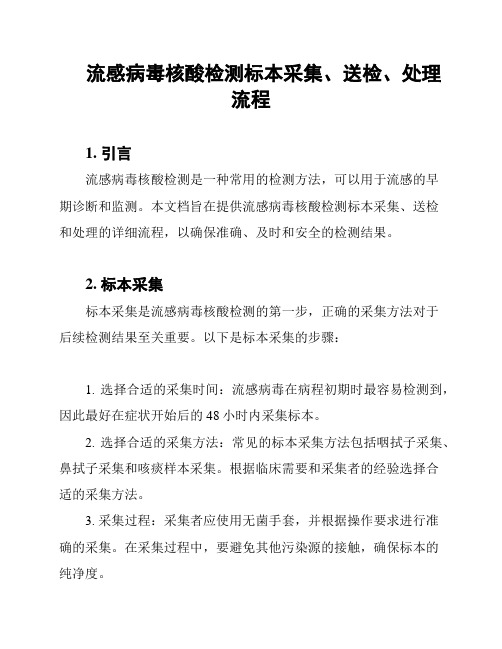 流感病毒核酸检测标本采集、送检、处理流程

1. 引言

流感病毒核酸检测是一种常用的检测方法，可以用于流感的早期诊断和监测。本文档旨在提供流感病毒核酸检测标本采集、送检和处理的详细流程，以确保准确、及时和安全的检测结果。

2. 标本采集

标本采集是流感病毒核酸检测的第一步，正确的采集方法对于后续检测结果至关重要。以下是标本采集的步骤：

1. 选择合适的采集时间：流感病毒在病程初期时最容易检测到，因此最好在症状开始后的 48 小时内采集标本。

2. 选择合适的采集方法：常见的标本采集方法包括咽拭子采集、鼻拭子采集和咳痰样本采集。根据临床需要和采集者的经验选择合适的采集方法。

3. 采集过程：采集者应使用无菌手套，并根据操作要求进行准确的采集。在采集过程中，要避免其他污染源的接触，确保标本的纯净度。